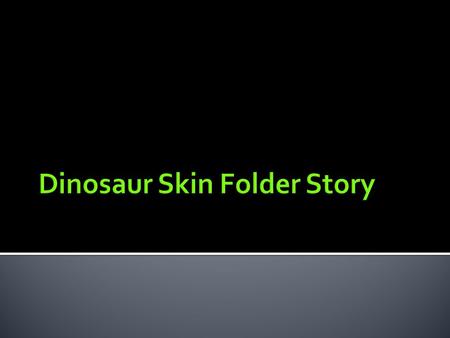 Dinosaur Skin Folder Story